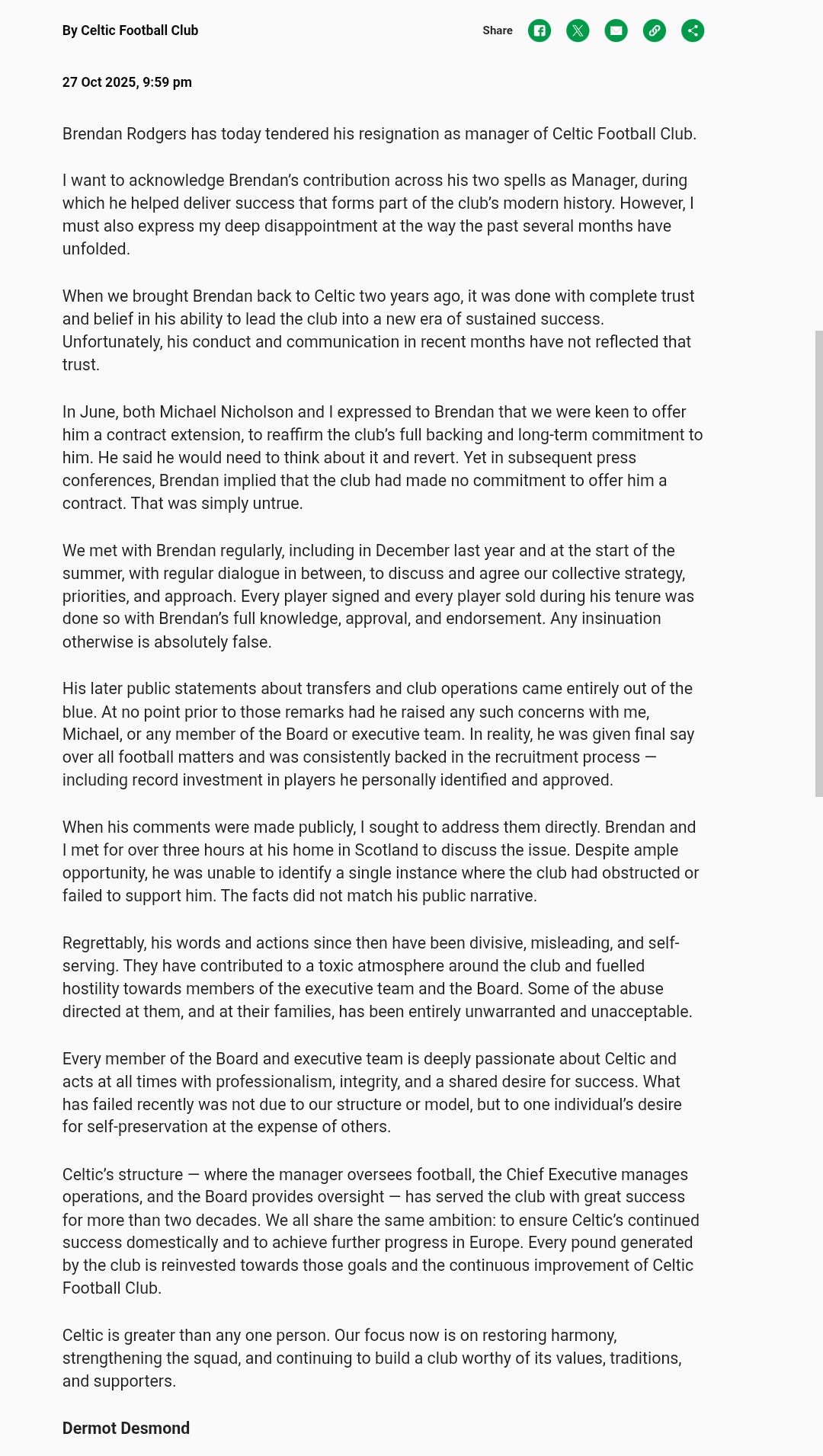 By Celtic Football Club

Share

27 Oct 2025, 9:59 pm

Brendan Rodgers has today tendered his resignation as manager of Celtic Football Club.

I want to acknowledge Brendan's contribution across his two spells as Manager, during which he helped deliver success that forms part of the club's modern history. However, I must also express my deep disappointment at the way the past several months have unfolded.

When we brought Brendan back to Celtic two years ago, it was done with complete trust and belief in his ability to lead the club into a new era of sustained success. Unfortunately, his conduct and communication in recent months have not reflected that trust.

In June, both Michael Nicholson and I expressed to Brendan that we were keen to offer him a contract extension, to reaffirm the club's full backing and long-term commitment to him. He said he would need to think about it and revert. Yet in subsequent press conferences, Brendan implied that the club had made no commitment to offer him a contract. That was simply untrue.

We met with Brendan regularly, including in December last year and at the start of the summer, with regular dialogue in between, to discuss and agree our collective strategy, priorities, and approach. Every player signed and every player sold during his tenure was done so with Brendan's full knowledge, approval, and endorsement. Any insinuation otherwise is absolutely false.

His later public statements about transfers and club operations came entirely out of the blue. At no point prior to those remarks had he raised any such concerns with me, Michael, or any member of the Board or executive team. In reality, he was given final say over all football matters and was consistently backed in the recruitment process — including record investment in players he personally identified and approved.

When his comments were made publicly, I sought to address them directly. Brendan and I met for over three hours at his home in Scotland to discuss the issue. Despite ample opportunity, he was unable to identify a single instance where the club had obstructed or failed to support him. The facts did not match his public narrative.

Regrettably, his words and actions since then have been divisive, misleading, and self-serving. They have contributed to a toxic atmosphere around the club and fuelled hostility towards members of the executive team and the Board. Some of the abuse directed at them, and at their families, has been entirely unwarranted and unacceptable.

Every member of the Board and executive team is deeply passionate about Celtic and acts at all times with professionalism, integrity, and a shared desire for success. What has failed recently was not due to our structure or model, but to one individual's desire for self-preservation at the expense of others.

Celtic's structure — where the manager oversees football, the Chief Executive manages operations, and the Board provides oversight — has served the club with great success for more than two decades. We all share the same ambition: to ensure Celtic's continued success domestically and to achieve further progress in Europe. Every pound generated by the club is reinvested towards those goals and the continuous improvement of Celtic Football Club.

Celtic is greater than any one person. Our focus now is on restoring harmony, strengthening the squad, and continuing to build a club worthy of its values, traditions, and supporters.

Dermot Desmond